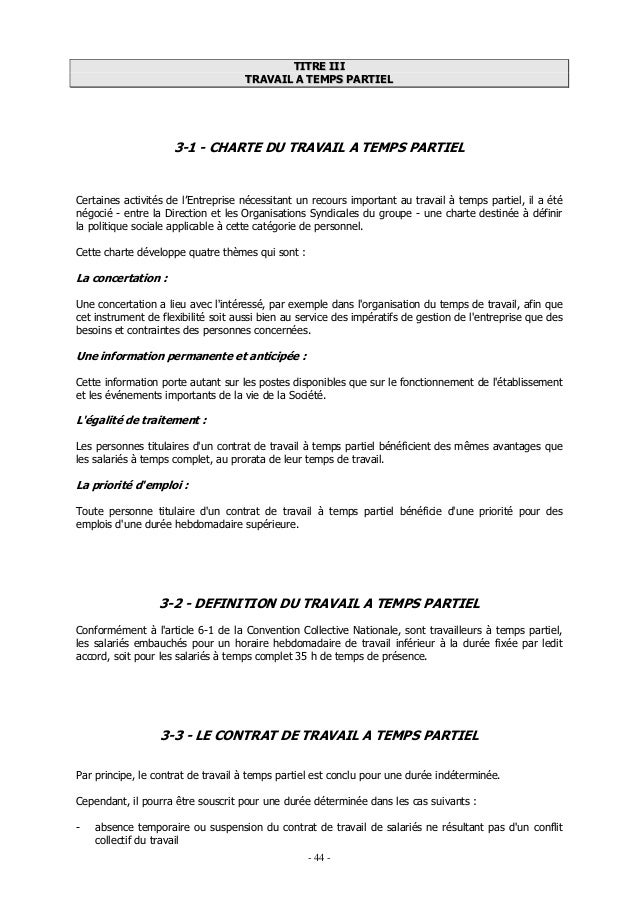 TITRE III
TRAVAIL A TEMPS PARTIEL

3-1 - CHARTE DU TRAVAIL A TEMPS PARTIEL

Certaines activités de l'Entreprise nécessitant un recours important au travail à temps partiel, il a été négocié - entre la Direction et les Organisations Syndicales du groupe - une charte destinée à définir la politique sociale applicable à cette catégorie de personnel.

Cette charte développe quatre thèmes qui sont :

La concertation :

Une concertation a lieu avec l'intéressé, par exemple dans l'organisation du temps de travail, afin que cet instrument de flexibilité soit aussi bien au service des impératifs de gestion de l'entreprise que des besoins et contraintes des personnes concernées.

Une information permanente et anticipée :

Cette information porte autant sur les postes disponibles que sur le fonctionnement de l'établissement et les événements importants de la vie de la Société.

L'égalité de traitement :

Les personnes titulaires d'un contrat de travail à temps partiel bénéficient des mêmes avantages que les salariés à temps complet, au prorata de leur temps de travail.

La priorité d'emploi :

Toute personne titulaire d'un contrat de travail à temps partiel bénéficie d'une priorité pour des emplois d'une durée hebdomadaire supérieure.

3-2 - DEFINITION DU TRAVAIL A TEMPS PARTIEL

Conformément à l'article 6-1 de la Convention Collective Nationale, sont travailleurs à temps partiel, les salariés embauchés pour un horaire hebdomadaire de travail inférieur à la durée fixée par ledit accord, soit pour les salariés à temps complet 35 h de temps de présence.

3-3 - LE CONTRAT DE TRAVAIL A TEMPS PARTIEL

Par principe, le contrat de travail à temps partiel est conclu pour une durée indéterminée.

Cependant, il pourra être souscrit pour une durée déterminée dans les cas suivants :

- absence temporaire ou suspension du contrat de travail de salariés ne résultant pas d'un conflit collectif du travail

- 44 -